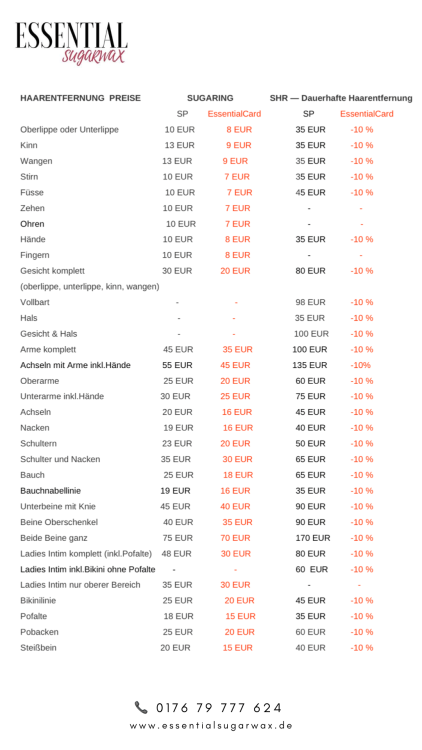 ESSENTIAL
sugarwax

| HAARENTFERNUNG PREISE | SUGARING | | SHR — Dauerhafte Haarentfernung | |
|---|---|---|---|---|
| | SP | EssentialCard | SP | EssentialCard |
| Oberlippe oder Unterlippe | 10 EUR | 8 EUR | 35 EUR | -10 % |
| Kinn | 13 EUR | 9 EUR | 35 EUR | -10 % |
| Wangen | 13 EUR | 9 EUR | 35 EUR | -10 % |
| Stirn | 10 EUR | 7 EUR | 35 EUR | -10 % |
| Füsse | 10 EUR | 7 EUR | 45 EUR | -10 % |
| Zehen | 10 EUR | 7 EUR | - | - |
| Ohren | 10 EUR | 7 EUR | - | - |
| Hände | 10 EUR | 8 EUR | 35 EUR | -10 % |
| Fingern | 10 EUR | 8 EUR | - | - |
| Gesicht komplett (oberlippe, unterlippe, kinn, wangen) | 30 EUR | 20 EUR | 80 EUR | -10 % |
| Vollbart | - | - | 98 EUR | -10 % |
| Hals | - | - | 35 EUR | -10 % |
| Gesicht & Hals | - | - | 100 EUR | -10 % |
| Arme komplett | 45 EUR | 35 EUR | 100 EUR | -10 % |
| Achseln mit Arme inkl.Hände | 55 EUR | 45 EUR | 135 EUR | -10% |
| Oberarme | 25 EUR | 20 EUR | 60 EUR | -10 % |
| Unterarme inkl.Hände | 30 EUR | 25 EUR | 75 EUR | -10 % |
| Achseln | 20 EUR | 16 EUR | 45 EUR | -10 % |
| Nacken | 19 EUR | 16 EUR | 40 EUR | -10 % |
| Schultern | 23 EUR | 20 EUR | 50 EUR | -10 % |
| Schulter und Nacken | 35 EUR | 30 EUR | 65 EUR | -10 % |
| Bauch | 25 EUR | 18 EUR | 65 EUR | -10 % |
| Bauchnabellinie | 19 EUR | 16 EUR | 35 EUR | -10 % |
| Unterbeine mit Knie | 45 EUR | 40 EUR | 90 EUR | -10 % |
| Beine Oberschenkel | 40 EUR | 35 EUR | 90 EUR | -10 % |
| Beide Beine ganz | 75 EUR | 70 EUR | 170 EUR | -10 % |
| Ladies Intim komplett (inkl.Pofalte) | 48 EUR | 30 EUR | 80 EUR | -10 % |
| Ladies Intim inkl.Bikini ohne Pofalte | - | - | 60 EUR | -10 % |
| Ladies Intim nur oberer Bereich | 35 EUR | 30 EUR | - | - |
| Bikinilinie | 25 EUR | 20 EUR | 45 EUR | -10 % |
| Pofalte | 18 EUR | 15 EUR | 35 EUR | -10 % |
| Pobacken | 25 EUR | 20 EUR | 60 EUR | -10 % |
| Steißbein | 20 EUR | 15 EUR | 40 EUR | -10 % |

0176 79 777 624
www.essentialsugarwax.de